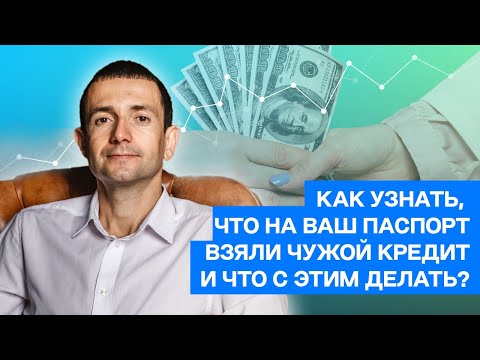 КАК УЗНАТЬ,
ЧТО НА ВАШ ПАСПОРТ
ВЗЯЛИ ЧУЖОЙ КРЕДИТ
И ЧТО С ЭТИМ ДЕЛАТЬ?